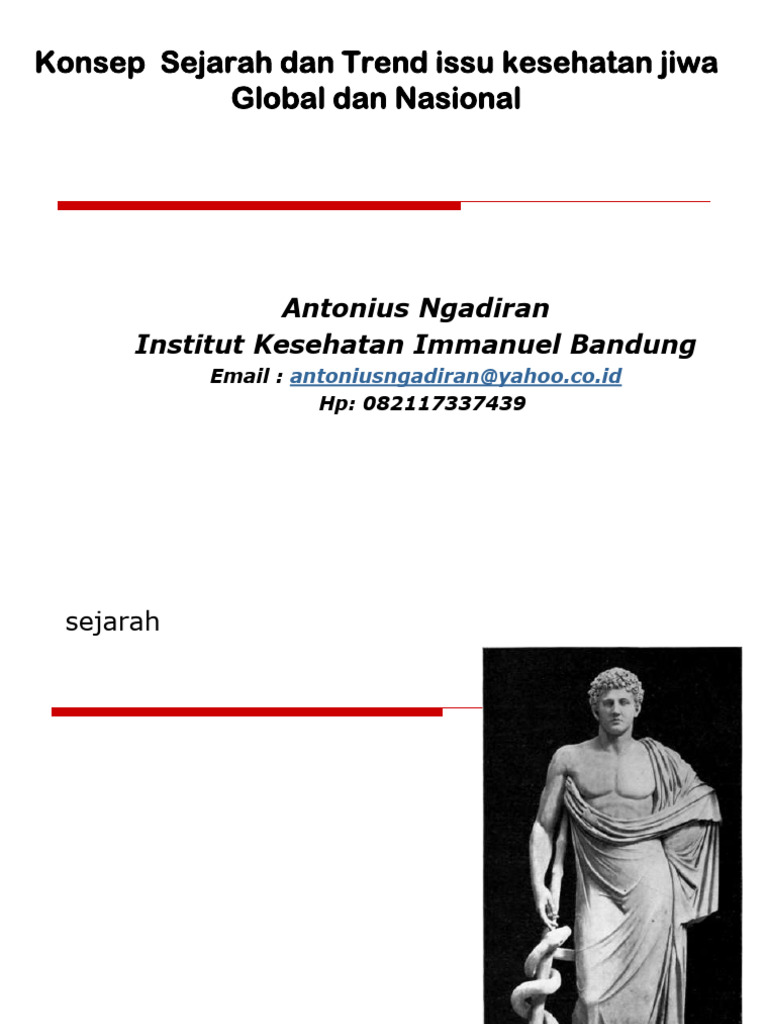 Konsep Sejarah dan Trend issu kesehatan jiwa Global dan Nasional

Antonius Ngadiran
Institut Kesehatan Immanuel Bandung
Email : antoniusngadiran@yahoo.co.id
Hp: 082117337439

sejarah